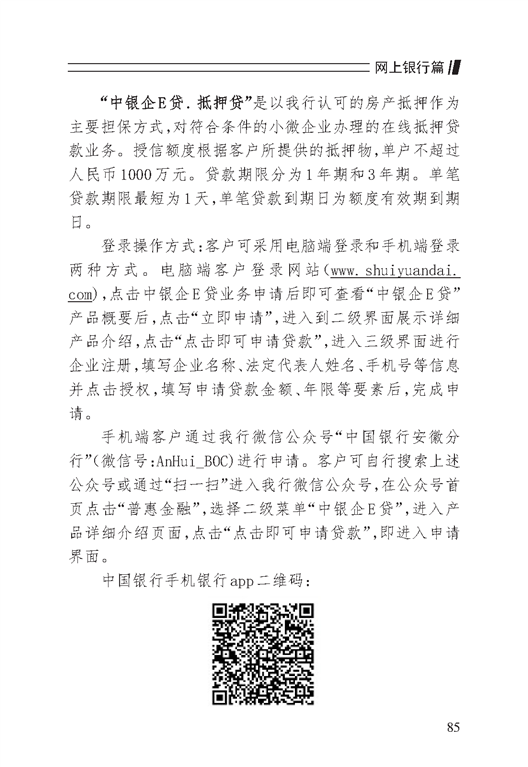 网上银行篇

“中银企E贷.抵押贷”是以我行认可的房产抵押作为主要担保方式,对符合条件的小微企业办理的在线抵押贷款业务。授信额度根据客户所提供的抵押物,单户不超过人民币1000万元。贷款期限分为1年期和3年期。单笔贷款期限最短为1天,单笔贷款到期日为额度有效期到期日。

登录操作方式:客户可采用电脑端登录和手机端登录两种方式。电脑端客户登录网站(www.shuiyuandai.com),点击中银企E贷业务申请后即可查看“中银企E贷”产品概要后,点击“立即申请”,进入到二级界面展示详细产品介绍,点击“点击即可申请贷款”,进入三级界面进行企业注册,填写企业名称、法定代表人姓名、手机号等信息并点击授权,填写申请贷款金额、年限等要素后,完成申请。

手机端客户通过我行微信公众号“中国银行安徽分行”(微信号:AnHui_BOC)进行申请。客户可自行搜索上述公众号或通过“扫一扫”进入我行微信公众号,在公众号首页点击“普惠金融”,选择二级菜单“中银企E贷”,进入产品详细介绍页面,点击“点击即可申请贷款”,即进入申请界面。

中国银行手机银行app二维码:

85